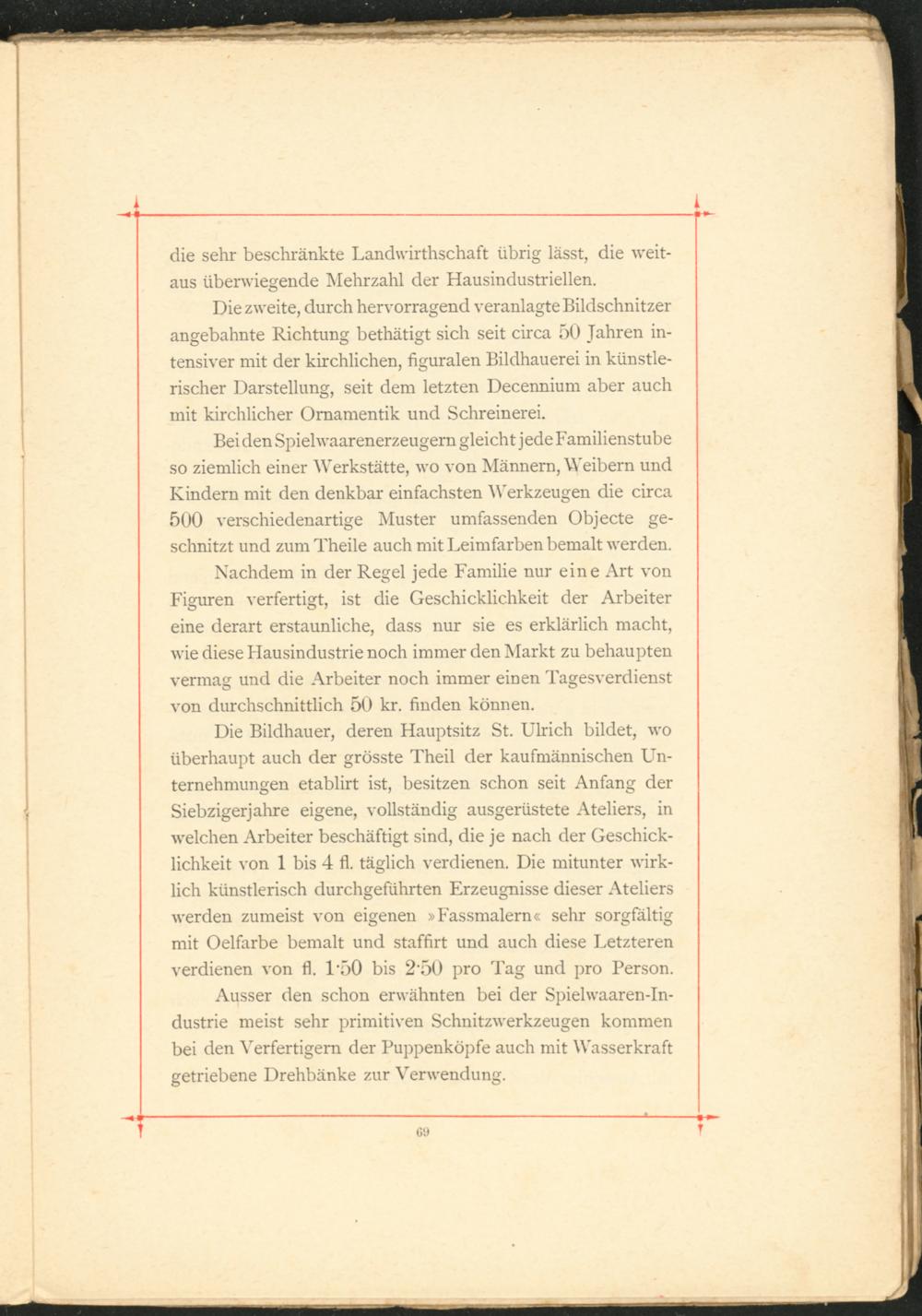 die sehr beschränkte Landwirthschaft übrig lässt, die weitaus überwiegende Mehrzahl der Hausindustriellen.

Die zweite, durch hervorragend veranlagte Bildschnitzer angebahnte Richtung bethätigt sich seit circa 50 Jahren intensiver mit der kirchlichen, figuralen Bildhauerei in künstlerischer Darstellung, seit dem letzten Decennium aber auch mit kirchlicher Ornamentik und Schreinerei.

Bei den Spielwaarenerzeugern gleicht jede Familienstube so ziemlich einer Werkstätte, wo von Männern, Weibern und Kindern mit den denkbar einfachsten Werkzeugen die circa 500 verschiedenartige Muster umfassenden Objecte geschnitzt und zum Theile auch mit Leimfarben bemalt werden.

Nachdem in der Regel jede Familie nur eine Art von Figuren verfertigt, ist die Geschicklichkeit der Arbeiter eine derart erstaunliche, dass nur sie es erklärlich macht, wie diese Hausindustrie noch immer den Markt zu behaupten vermag und die Arbeiter noch immer einen Tagesverdienst von durchschnittlich 50 kr. finden können.

Die Bildhauer, deren Hauptsitz St. Ulrich bildet, wo überhaupt auch der grösste Theil der kaufmännischen Unternehmungen etablirt ist, besitzen schon seit Anfang der Siebzigerjahre eigene, vollständig ausgerüstete Ateliers, in welchen Arbeiter beschäftigt sind, die je nach der Geschicklichkeit von 1 bis 4 fl. täglich verdienen. Die mitunter wirklich künstlerisch durchgeführten Erzeugnisse dieser Ateliers werden zumeist von eigenen »Fassmalern« sehr sorgfältig mit Oelfarbe bemalt und staffirt und auch diese Letzteren verdienen von fl. 1·50 bis 2·50 pro Tag und pro Person.

Ausser den schon erwähnten bei der Spielwaaren-Industrie meist sehr primitiven Schnitzwerkzeugen kommen bei den Verfertigern der Puppenköpfe auch mit Wasserkraft getriebene Drehbänke zur Verwendung.

69